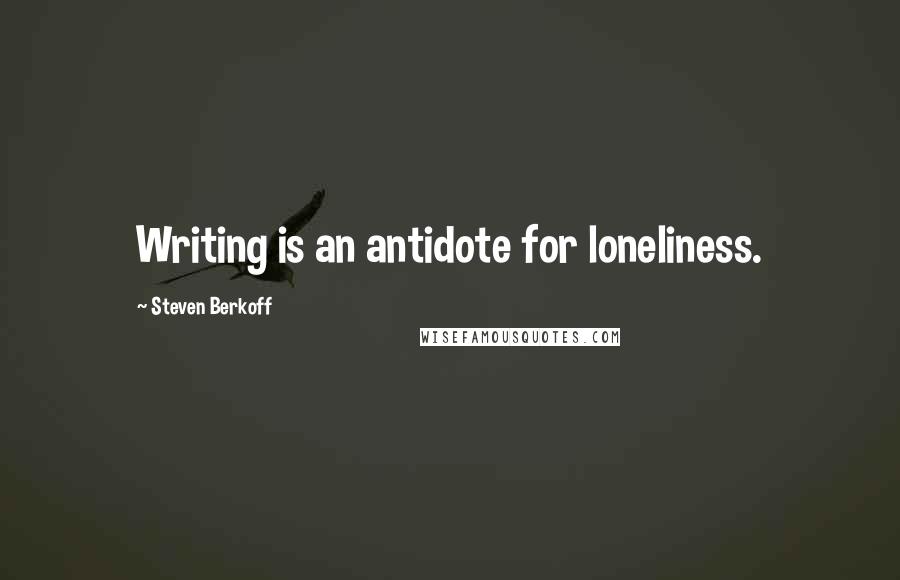 Writing is an antidote for loneliness.

~ Steven Berkoff

WISEFAMOUSQUOTES.COM